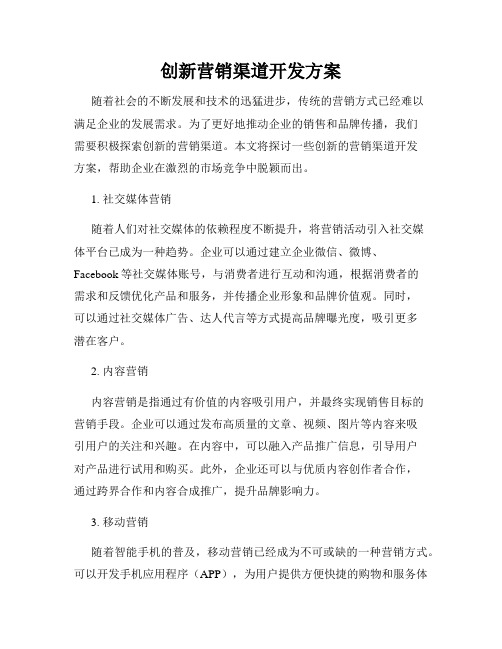 创新营销渠道开发方案

随着社会的不断发展和技术的迅猛进步，传统的营销方式已经难以满足企业的发展需求。为了更好地推动企业的销售和品牌传播，我们需要积极探索创新的营销渠道。本文将探讨一些创新的营销渠道开发方案，帮助企业在激烈的市场竞争中脱颖而出。

1. 社交媒体营销

随着人们对社交媒体的依赖程度不断提升，将营销活动引入社交媒体平台已成为一种趋势。企业可以通过建立企业微信、微博、Facebook 等社交媒体账号，与消费者进行互动和沟通，根据消费者的需求和反馈优化产品和服务，并传播企业形象和品牌价值观。同时，可以通过社交媒体广告、达人代言等方式提高品牌曝光度，吸引更多潜在客户。

2. 内容营销

内容营销是指通过有价值的内容吸引用户，并最终实现销售目标的营销手段。企业可以通过发布高质量的文章、视频、图片等内容来吸引用户的关注和兴趣。在内容中，可以融入产品推广信息，引导用户对产品进行试用和购买。此外，企业还可以与优质内容创作者合作，通过跨界合作和内容合成推广，提升品牌影响力。

3. 移动营销

随着智能手机的普及，移动营销已经成为不可或缺的一种营销方式。可以开发手机应用程序（APP），为用户提供方便快捷的购物和服务体